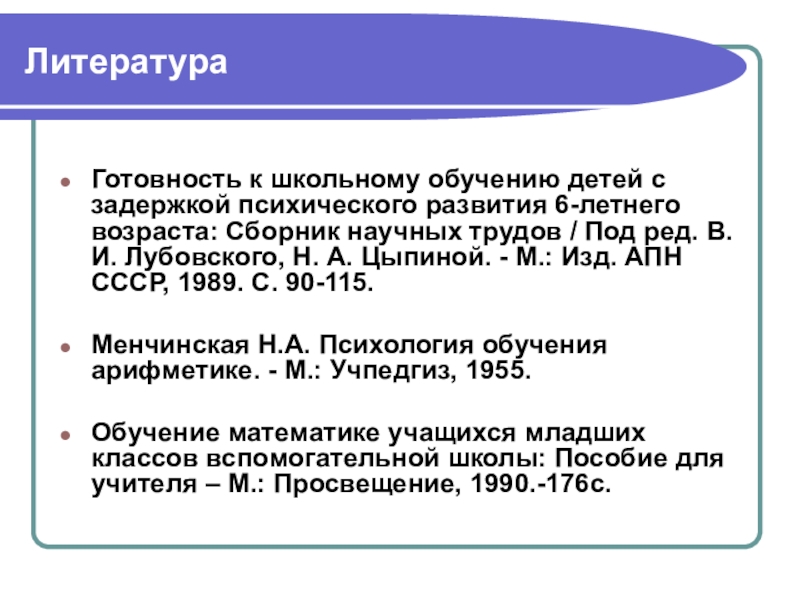 Литература

Готовность к школьному обучению детей с задержкой психического развития 6-летнего возраста: Сборник научных трудов / Под ред. В. И. Лубовского, Н. А. Цыпиной. - М.: Изд. АПН СССР, 1989. С. 90-115.

Менчинская Н.А. Психология обучения арифметике. - М.: Учпедгиз, 1955.

Обучение математике учащихся младших классов вспомогательной школы: Пособие для учителя – М.: Просвещение, 1990.-176с.